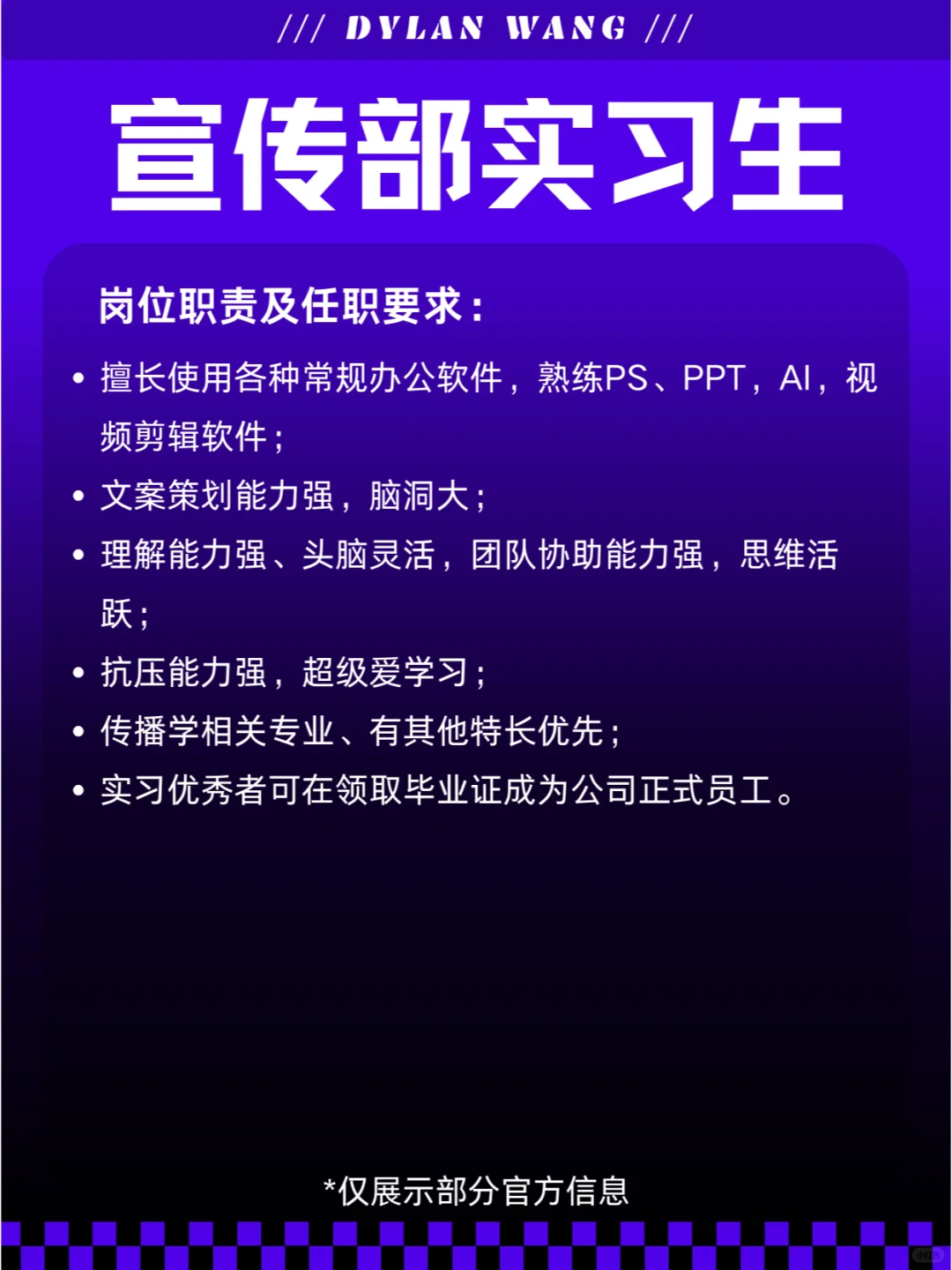 /// DYLAN WANG ///

宣传部实习生

岗位职责及任职要求：

• 擅长使用各种常规办公软件，熟练PS、PPT，AI，视频剪辑软件；
• 文案策划能力强，脑洞大；
• 理解能力强、头脑灵活，团队协助能力强，思维活跃；
• 抗压能力强，超级爱学习；
• 传播学相关专业、有其他特长优先；
• 实习优秀者可在领取毕业证成为公司正式员工。

*仅展示部分官方信息